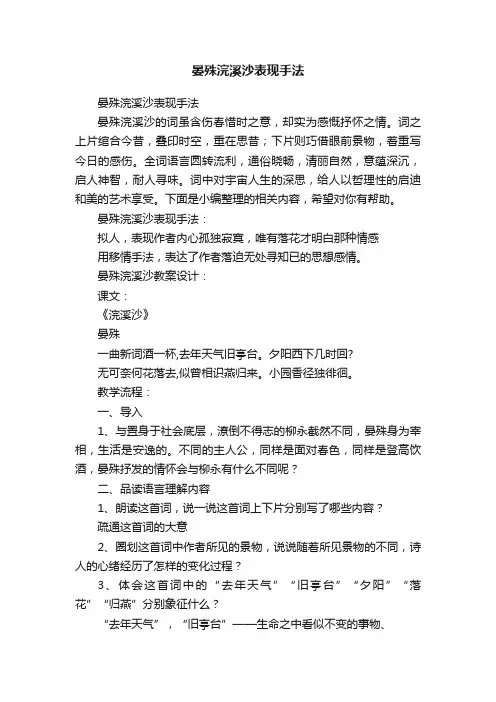 晏殊浣溪沙表现手法

晏殊浣溪沙表现手法

晏殊浣溪沙的词虽含伤春惜时之意，却实为感慨抒怀之情。词之上片绾合今昔，叠印时空，重在思昔；下片则巧借眼前景物，着重写今日的感伤。全词语言圆转流利，通俗晓畅，清丽自然，意蕴深沉，启人神智，耐人寻味。词中对宇宙人生的深思，给人以哲理性的启迪和美的艺术享受。下面是小编整理的相关内容，希望对你有帮助。

晏殊浣溪沙表现手法：

拟人，表现作者内心孤独寂寞，唯有落花才明白那种情感

用移情手法，表达了作者落迫无处寻知已的思想感情。

晏殊浣溪沙教案设计：

课文：

《浣溪沙》

晏殊

一曲新词酒一杯,去年天气旧亭台。夕阳西下几时回?

无可奈何花落去,似曾相识燕归来。小园香径独徘徊。

教学流程：

一、导入

1、与置身于社会底层，潦倒不得志的柳永截然不同，晏殊身为宰相，生活是安逸的。不同的主人公，同样是面对春色，同样是登高饮酒，晏殊抒发的情怀会与柳永有什么不同呢？

二、品读语言理解内容

1、朗读这首词，说一说这首词上下片分别写了哪些内容？

疏通这首词的大意

2、圈划这首词中作者所见的景物，说说随着所见景物的不同，诗人的心绪经历了怎样的变化过程？

3、体会这首词中的“去年天气”“旧亭台”“夕阳”“落花”“归燕”分别象征什么？

“去年天气”，“旧亭台”——生命之中看似不变的事物、